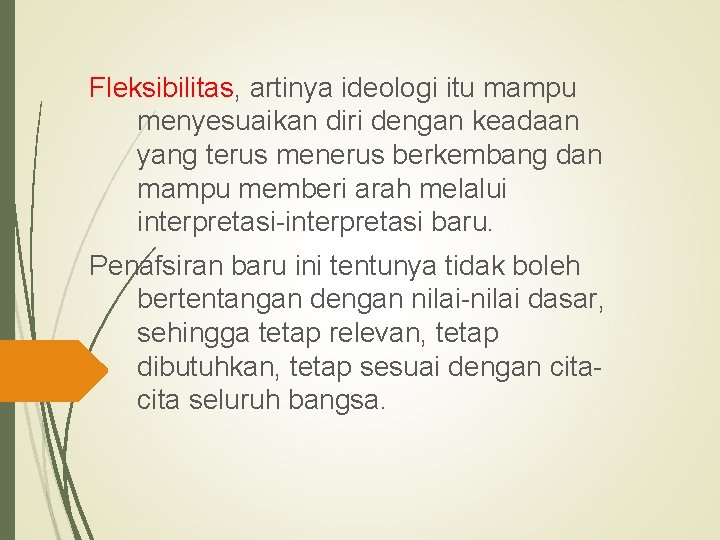 Fleksibilitas, artinya ideologi itu mampu menyesuaikan diri dengan keadaan yang terus menerus berkembang dan mampu memberi arah melalui interpretasi-interpretasi baru.

Penafsiran baru ini tentunya tidak boleh bertentangan dengan nilai-nilai dasar, sehingga tetap relevan, tetap dibutuhkan, tetap sesuai dengan cita-cita seluruh bangsa.